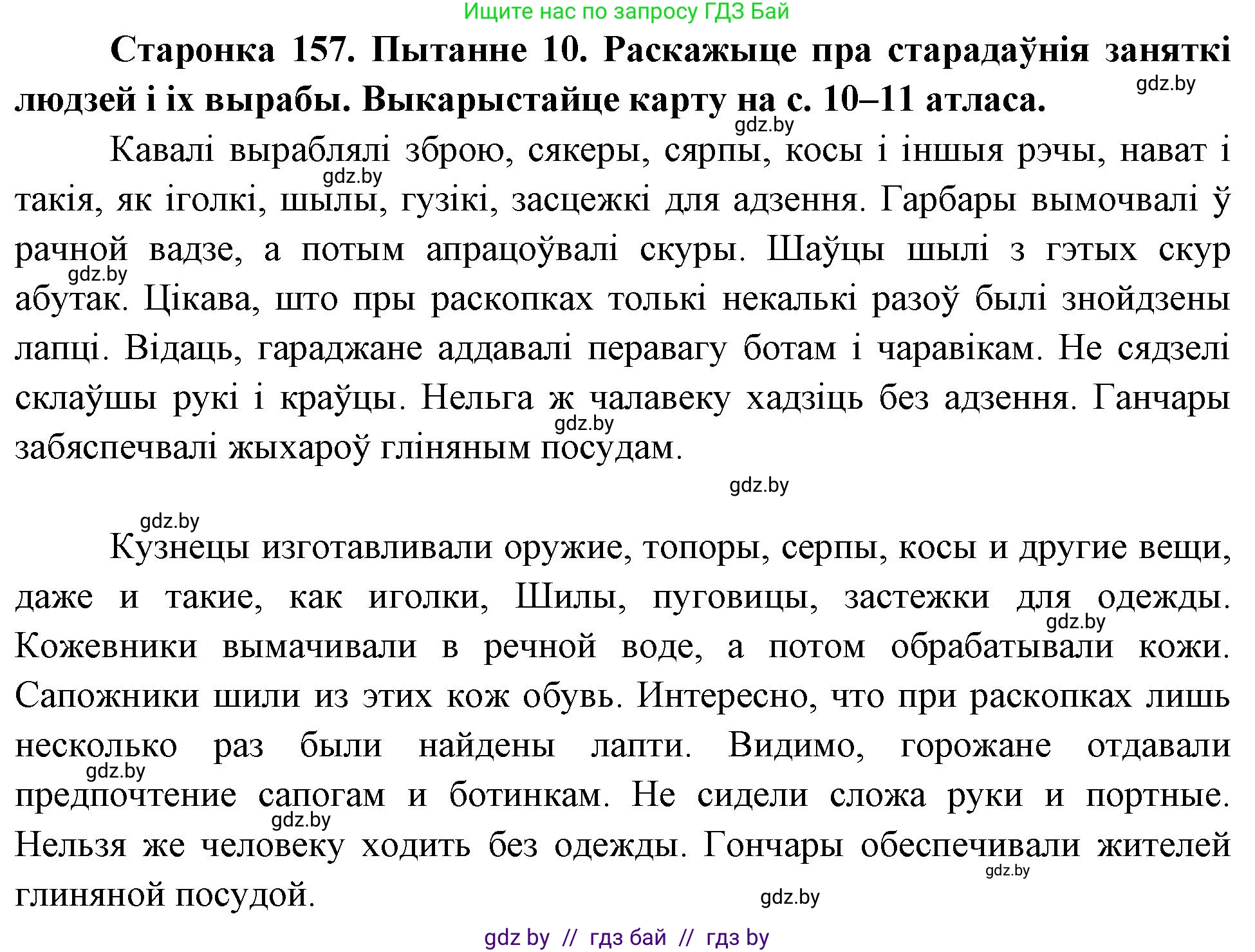 Ищите нас по запросу ГДЗ Бай

**Старонка 157. Пытанне 10. Раскажыце пра старадаўнія заняткі людзей і іх вырабы. Выкарыстайце карту на с. 10–11 атласа.**

gdz.by

gdz.by

Кавалі выраблялі зброю, сякеры, сярпы, косы і іншыя рэчы, нават і такія, як іголкі, шылы, гузікі, засцежкі для адзення. Гарбары вымочвалі ў рачной вадзе, а потым апрацоўвалі скуры. Шаўцы шылі з гэтых скур абутак. Цікава, што пры раскопках толькі некалькі разоў былі знойдзены лапці. Відаць, гараджане аддавалі перавагу ботам і чаравікам. Не сядзелі склаўшы рукі і краўцы. Нельга ж чалавеку хадзіць без адзення. Ганчары забяспечвалі жыхароў гліняным посудам.

gdz.by gdz.by gdz.by gdz.by

gdz.by

gdz.by

Кузнецы изготавливали оружие, топоры, серпы, косы и другие вещи, даже и такие, как иголки, Шилы, пуговицы, застежки для одежды. Кожевники вымачивали в речной воде, а потом обрабатывали кожи. Сапожники шили из этих кож обувь. Интересно, что при раскопках лишь несколько раз были найдены лапти. Видимо, горожане отдавали предпочтение сапогам и ботинкам. Не сидели сложа руки и портные. Нельзя же человеку ходить без одежды. Гончары обеспечивали жителей глиняной посудой.

gdz.by gdz.by gdz.by gdz.by gdz.by

gdz by // гдз бай // гдз by